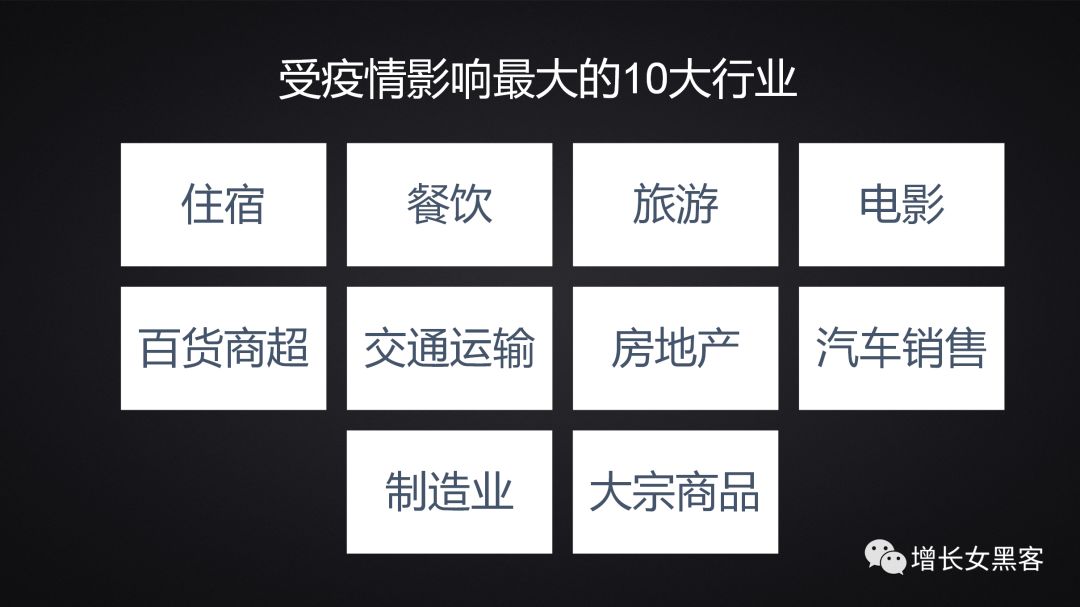 受疫情影响最大的10大行业

住宿

餐饮

旅游

电影

百货商超

交通运输

房地产

汽车销售

制造业

大宗商品

增长女黑客